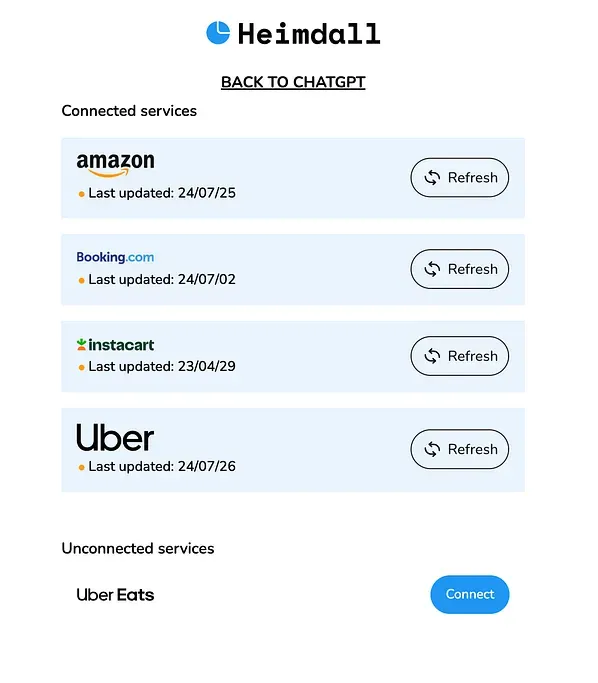 Heimdall

BACK TO CHATGPT

Connected services

amazon
Last updated: 24/07/25
Refresh

Booking.com
Last updated: 24/07/02
Refresh

instacart
Last updated: 23/04/29
Refresh

Uber
Last updated: 24/07/26
Refresh

Unconnected services

Uber Eats
Connect